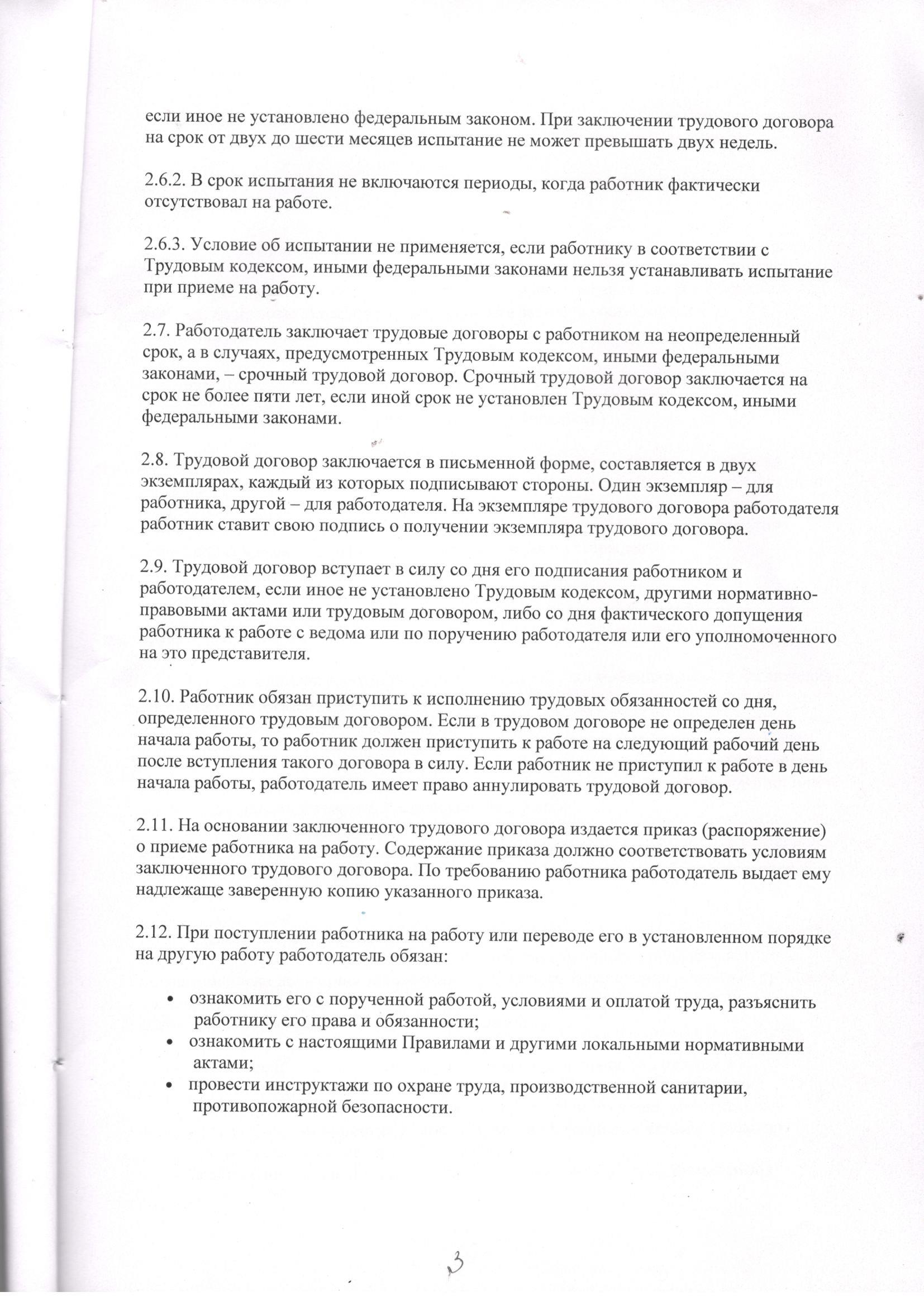 если иное не установлено федеральным законом. При заключении трудового договора на срок от двух до шести месяцев испытание не может превышать двух недель.

2.6.2. В срок испытания не включаются периоды, когда работник фактически отсутствовал на работе.

2.6.3. Условие об испытании не применяется, если работнику в соответствии с Трудовым кодексом, иными федеральными законами нельзя устанавливать испытание при приеме на работу.

2.7. Работодатель заключает трудовые договоры с работником на неопределенный срок, а в случаях, предусмотренных Трудовым кодексом, иными федеральными законами, – срочный трудовой договор. Срочный трудовой договор заключается на срок не более пяти лет, если иной срок не установлен Трудовым кодексом, иными федеральными законами.

2.8. Трудовой договор заключается в письменной форме, составляется в двух экземплярах, каждый из которых подписывают стороны. Один экземпляр – для работника, другой – для работодателя. На экземпляре трудового договора работодателя работник ставит свою подпись о получении экземпляра трудового договора.

2.9. Трудовой договор вступает в силу со дня его подписания работником и работодателем, если иное не установлено Трудовым кодексом, другими нормативно-правовыми актами или трудовым договором, либо со дня фактического допущения работника к работе с ведома или по поручению работодателя или его уполномоченного на это представителя.

2.10. Работник обязан приступить к исполнению трудовых обязанностей со дня, определенного трудовым договором. Если в трудовом договоре не определен день начала работы, то работник должен приступить к работе на следующий рабочий день после вступления такого договора в силу. Если работник не приступил к работе в день начала работы, работодатель имеет право аннулировать трудовой договор.

2.11. На основании заключенного трудового договора издается приказ (распоряжение) о приеме работника на работу. Содержание приказа должно соответствовать условиям заключенного трудового договора. По требованию работника работодатель выдает ему надлежаще заверенную копию указанного приказа.

2.12. При поступлении работника на работу или переводе его в установленном порядке на другую работу работодатель обязан:

• ознакомить его с порученной работой, условиями и оплатой труда, разъяснить работнику его права и обязанности;
• ознакомить с настоящими Правилами и другими локальными нормативными актами;
• провести инструктажи по охране труда, производственной санитарии, противопожарной безопасности.

3